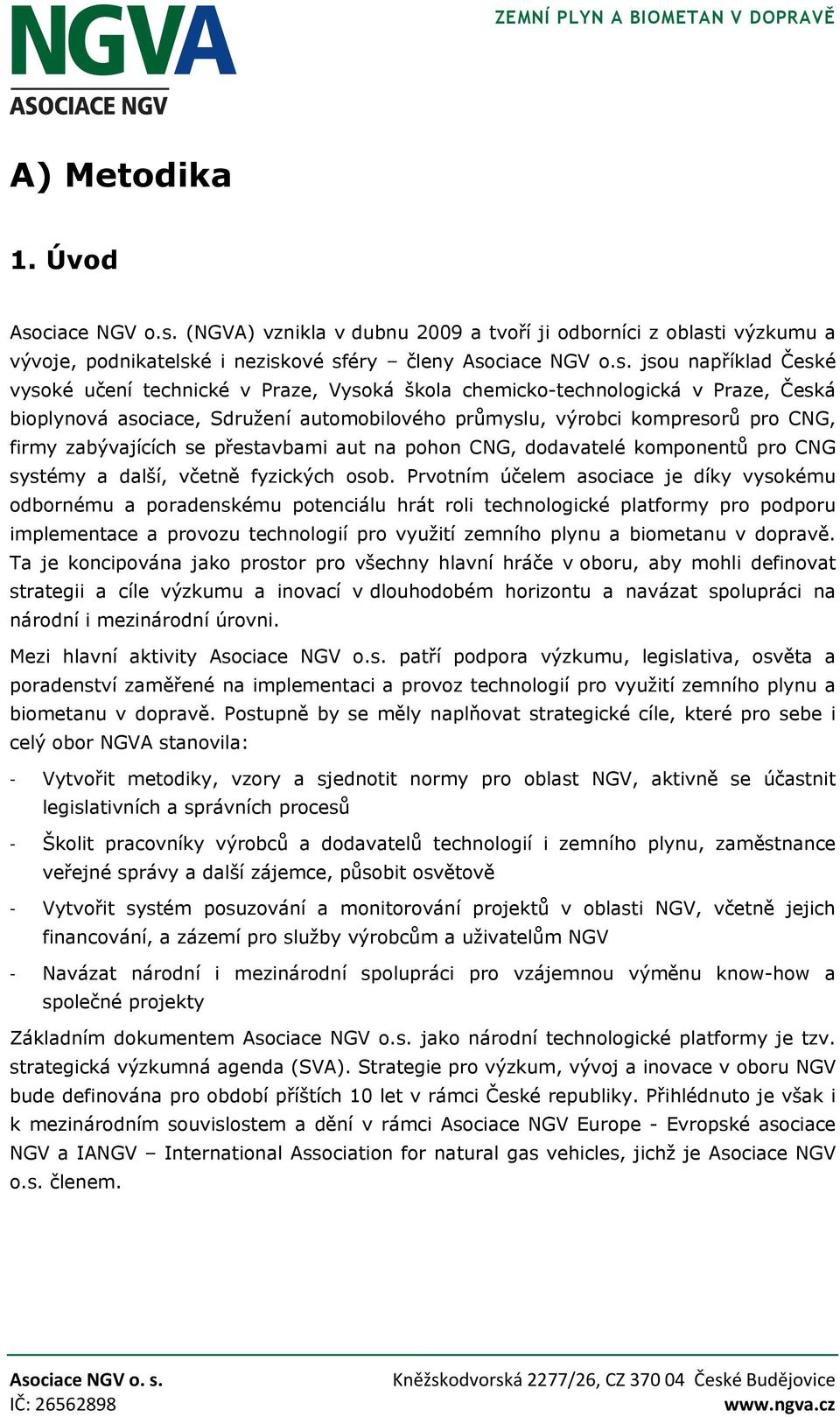 NGVA
ASOCIACE NGV

ZEMNÍ PLYN A BIOMETAN V DOPRAVĚ

A) Metodika

1. Úvod

Asociace NGV o.s. (NGVA) vznikla v dubnu 2009 a tvoří ji odborníci z oblasti výzkumu a vývoje, podnikatelské i neziskové sféry – členy Asociace NGV o.s. jsou například České vysoké učení technické v Praze, Vysoká škola chemicko-technologická v Praze, Česká bioplynová asociace, Sdružení automobilového průmyslu, výrobci kompresorů pro CNG, firmy zabývajících se přestavbami aut na pohon CNG, dodavatelé komponentů pro CNG systémy a další, včetně fyzických osob. Prvotním účelem asociace je díky vysokému odbornému a poradenskému potenciálu hrát roli technologické platformy pro podporu implementace a provozu technologií pro využití zemního plynu a biometanu v dopravě. Ta je koncipována jako prostor pro všechny hlavní hráče v oboru, aby mohli definovat strategii a cíle výzkumu a inovací v dlouhodobém horizontu a navázat spolupráci na národní i mezinárodní úrovni.

Mezi hlavní aktivity Asociace NGV o.s. patří podpora výzkumu, legislativa, osvěta a poradenství zaměřené na implementaci a provoz technologií pro využití zemního plynu a biometanu v dopravě. Postupně by se měly naplňovat strategické cíle, které pro sebe i celý obor NGVA stanovila:

- Vytvořit metodiky, vzory a sjednotit normy pro oblast NGV, aktivně se účastnit legislativních a správních procesů

- Školit pracovníky výrobců a dodavatelů technologií i zemního plynu, zaměstnance veřejné správy a další zájemce, působit osvětově

- Vytvořit systém posuzování a monitorování projektů v oblasti NGV, včetně jejich financování, a zázemí pro služby výrobcům a uživatelům NGV

- Navázat národní i mezinárodní spolupráci pro vzájemnou výměnu know-how a společné projekty

Základním dokumentem Asociace NGV o.s. jako národní technologické platformy je tzv. strategická výzkumná agenda (SVA). Strategie pro výzkum, vývoj a inovace v oboru NGV bude definována pro období příštích 10 let v rámci České republiky. Přihlédnuto je však i k mezinárodním souvislostem a dění v rámci Asociace NGV Europe - Evropské asociace NGV a IANGV – International Association for natural gas vehicles, jichž je Asociace NGV o.s. členem.

Asociace NGV o. s.
IČ: 26562898

Kněžskodvorská 2277/26, CZ 370 04 České Budějovice
www.ngva.cz